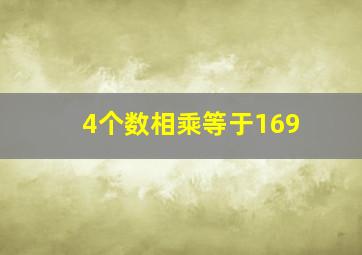 4个数相乘等于169